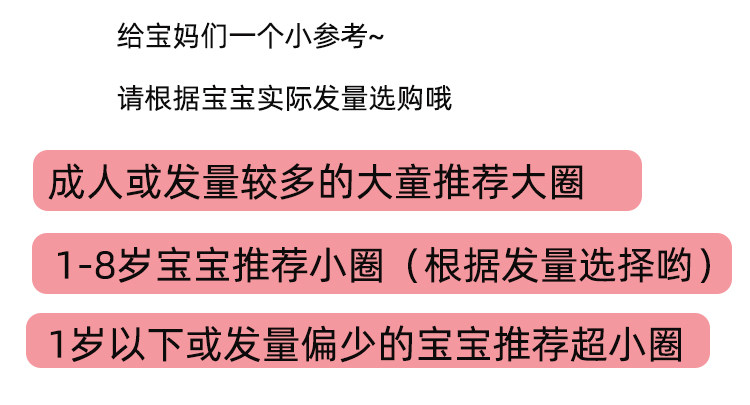 给宝妈们一个小参考~

请根据宝宝实际发量选购哦

成人或发量较多的大童推荐大圈

1-8岁宝宝推荐小圈（根据发量选择哟）

1岁以下或发量偏少的宝宝推荐超小圈